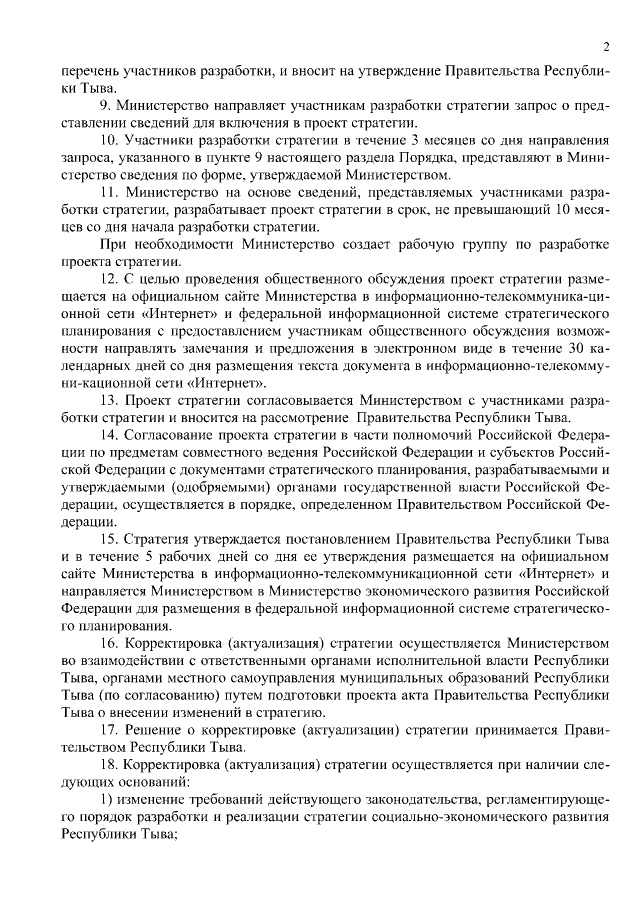 2

перечень участников разработки, и вносит на утверждение Правительства Республики Тыва.

9. Министерство направляет участникам разработки стратегии запрос о представлении сведений для включения в проект стратегии.

10. Участники разработки стратегии в течение 3 месяцев со дня направления запроса, указанного в пункте 9 настоящего раздела Порядка, представляют в Министерство сведения по форме, утверждаемой Министерством.

11. Министерство на основе сведений, представляемых участниками разработки стратегии, разрабатывает проект стратегии в срок, не превышающий 10 месяцев со дня начала разработки стратегии.

При необходимости Министерство создает рабочую группу по разработке проекта стратегии.

12. С целью проведения общественного обсуждения проект стратегии размещается на официальном сайте Министерства в информационно-телекоммуника-ционной сети «Интернет» и федеральной информационной системе стратегического планирования с предоставлением участникам общественного обсуждения возможности направлять замечания и предложения в электронном виде в течение 30 календарных дней со дня размещения текста документа в информационно-телекоммуни-кационной сети «Интернет».

13. Проект стратегии согласовывается Министерством с участниками разработки стратегии и вносится на рассмотрение Правительства Республики Тыва.

14. Согласование проекта стратегии в части полномочий Российской Федерации по предметам совместного ведения Российской Федерации и субъектов Российской Федерации с документами стратегического планирования, разрабатываемыми и утверждаемыми (одобряемыми) органами государственной власти Российской Федерации, осуществляется в порядке, определенном Правительством Российской Федерации.

15. Стратегия утверждается постановлением Правительства Республики Тыва и в течение 5 рабочих дней со дня ее утверждения размещается на официальном сайте Министерства в информационно-телекоммуникационной сети «Интернет» и направляется Министерством в Министерство экономического развития Российской Федерации для размещения в федеральной информационной системе стратегического планирования.

16. Корректировка (актуализация) стратегии осуществляется Министерством во взаимодействии с ответственными органами исполнительной власти Республики Тыва, органами местного самоуправления муниципальных образований Республики Тыва (по согласованию) путем подготовки проекта акта Правительства Республики Тыва о внесении изменений в стратегию.

17. Решение о корректировке (актуализации) стратегии принимается Правительством Республики Тыва.

18. Корректировка (актуализация) стратегии осуществляется при наличии следующих оснований:

1) изменение требований действующего законодательства, регламентирующего порядок разработки и реализации стратегии социально-экономического развития Республики Тыва;